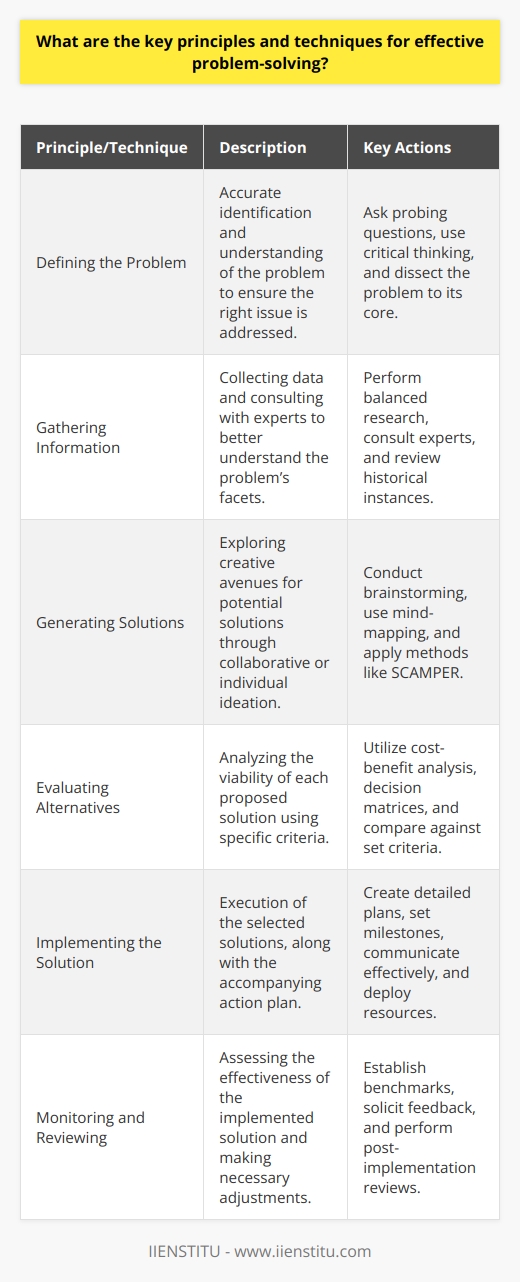 What are the key principles and techniques for effective problem-solving?

| Principle/Technique | Description | Key Actions |
|---|---|---|
| Defining the Problem | Accurate identification and understanding of the problem to ensure the right issue is addressed. | Ask probing questions, use critical thinking, and dissect the problem to its core. |
| Gathering Information | Collecting data and consulting with experts to better understand the problem's facets. | Perform balanced research, consult experts, and review historical instances. |
| Generating Solutions | Exploring creative avenues for potential solutions through collaborative or individual ideation. | Conduct brainstorming, use mind-mapping, and apply methods like SCAMPER. |
| Evaluating Alternatives | Analyzing the viability of each proposed solution using specific criteria. | Utilize cost-benefit analysis, decision matrices, and compare against set criteria. |
| Implementing the Solution | Execution of the selected solutions, along with the accompanying action plan. | Create detailed plans, set milestones, communicate effectively, and deploy resources. |
| Monitoring and Reviewing | Assessing the effectiveness of the implemented solution and making necessary adjustments. | Establish benchmarks, solicit feedback, and perform post-implementation reviews. |

IIENSTITU - www.iienstitu.com